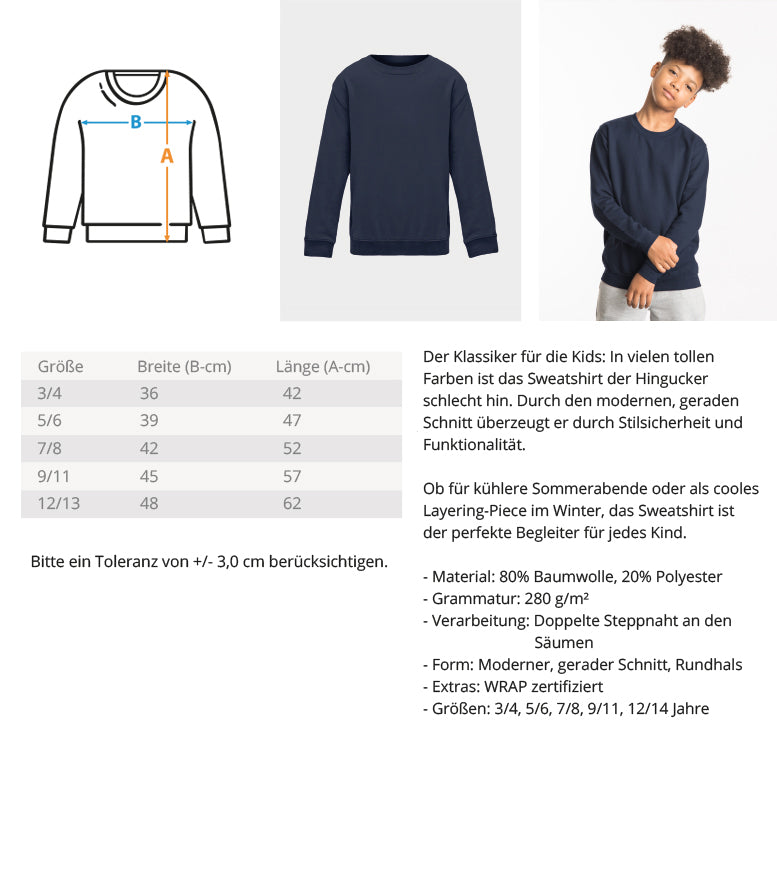 B
A

| Größe | Breite (B-cm) | Länge (A-cm) |
|---|---|---|
| 3/4 | 36 | 42 |
| 5/6 | 39 | 47 |
| 7/8 | 42 | 52 |
| 9/11 | 45 | 57 |
| 12/13 | 48 | 62 |

Bitte ein Toleranz von +/- 3,0 cm berücksichtigen.

Der Klassiker für die Kids: In vielen tollen Farben ist das Sweatshirt der Hingucker schlecht hin. Durch den modernen, geraden Schnitt überzeugt er durch Stilsicherheit und Funktionalität.

Ob für kühlere Sommerabende oder als cooles Layering-Piece im Winter, das Sweatshirt ist der perfekte Begleiter für jedes Kind.

- Material: 80% Baumwolle, 20% Polyester
- Grammatur: 280 g/m²
- Verarbeitung: Doppelte Steppnaht an den Säumen
- Form: Moderner, gerader Schnitt, Rundhals
- Extras: WRAP zertifiziert
- Größen: 3/4, 5/6, 7/8, 9/11, 12/14 Jahre